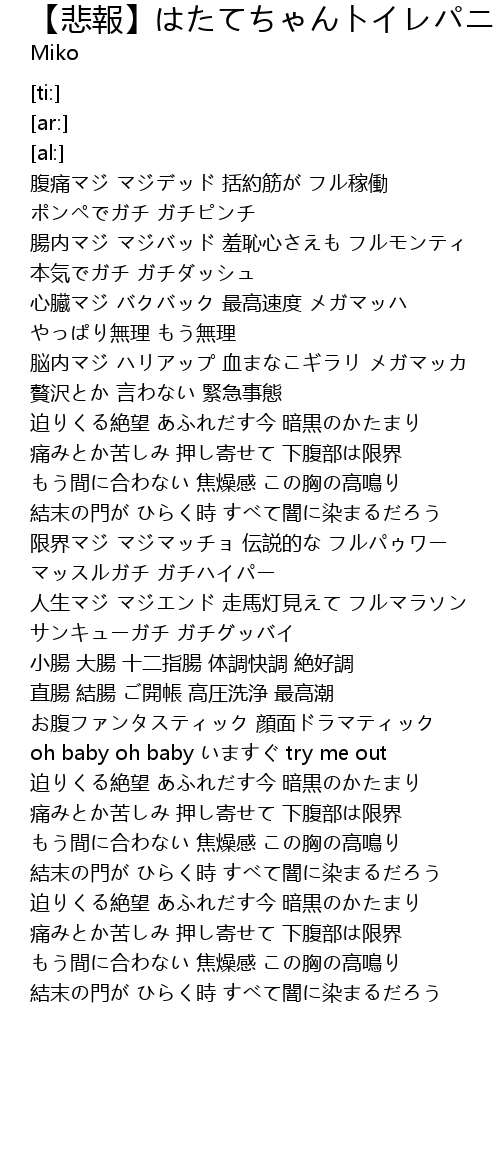 【悲報】はたてちゃんトイレパニ
Miko

[ti:]
[ar:]
[al:]
腹痛マジ マジデッド 括約筋が フル稼働
ポンペでガチ ガチピンチ
腸内マジ マジバッド 羞恥心さえも フルモンティ
本気でガチ ガチダッシュ
心臓マジ バクバック 最高速度 メガマッハ
やっぱり無理 もう無理
脳内マジ ハリアップ 血まなこギラリ メガマッカ
贅沢とか 言わない 緊急事態
迫りくる絶望 あふれだす今 暗黒のかたまり
痛みとか苦しみ 押し寄せて 下腹部は限界
もう間に合わない 焦燥感 この胸の高鳴り
結末の門が ひらく時 すべて闇に染まるだろう
限界マジ マジマッチョ 伝説的な フルパゥワー
マッスルガチ ガチハイパー
人生マジ マジエンド 走馬灯見えて フルマラソン
サンキューガチ ガチグッバイ
小腸 大腸 十二指腸 体調快調 絶好調
直腸 結腸 ご開帳 高圧洗浄 最高潮
お腹ファンタスティック 顔面ドラマティック
oh baby oh baby いますぐ try me out
迫りくる絶望 あふれだす今 暗黒のかたまり
痛みとか苦しみ 押し寄せて 下腹部は限界
もう間に合わない 焦燥感 この胸の高鳴り
結末の門が ひらく時 すべて闇に染まるだろう
迫りくる絶望 あふれだす今 暗黒のかたまり
痛みとか苦しみ 押し寄せて 下腹部は限界
もう間に合わない 焦燥感 この胸の高鳴り
結末の門が ひらく時 すべて闇に染まるだろう